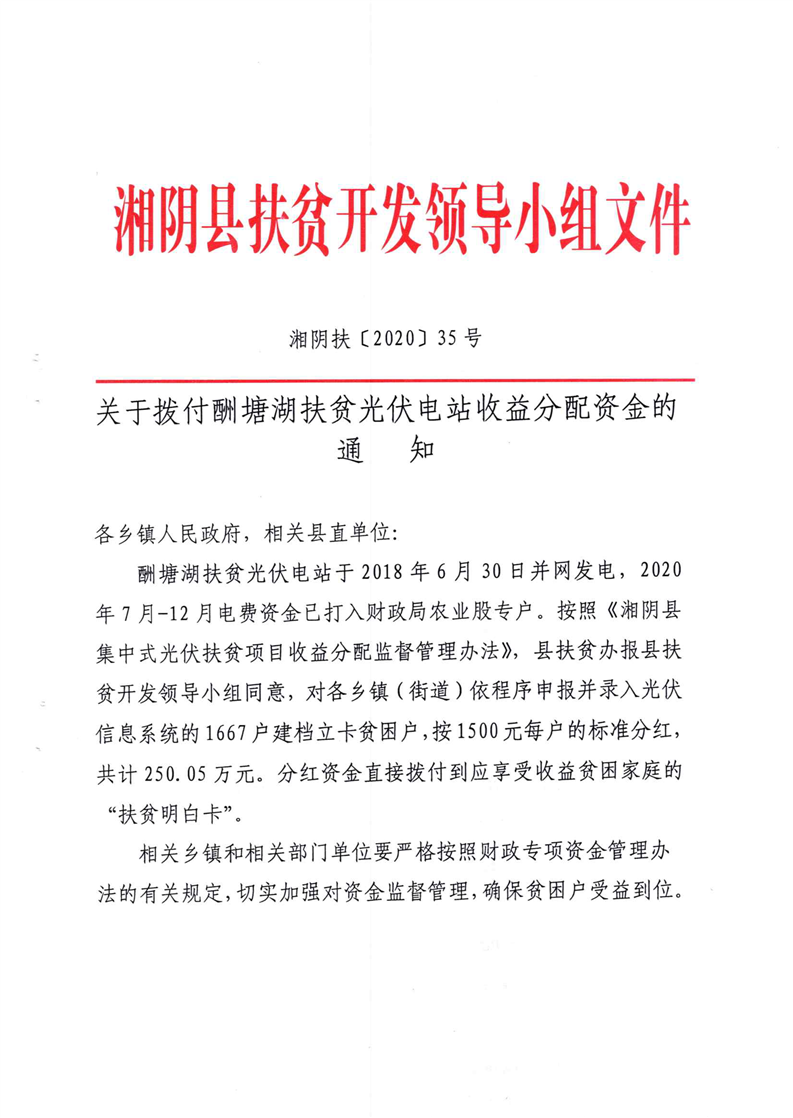 湘阴县扶贫开发领导小组文件

湘阴扶〔2020〕35号

关于拨付酬塘湖扶贫光伏电站收益分配资金的通　知

各乡镇人民政府，相关县直单位：

酬塘湖扶贫光伏电站于2018年6月30日并网发电，2020年7月-12月电费资金已打入财政局农业股专户。按照《湘阴县集中式光伏扶贫项目收益分配监督管理办法》，县扶贫办报县扶贫开发领导小组同意，对各乡镇（街道）依程序申报并录入光伏信息系统的1667户建档立卡贫困户，按1500元每户的标准分红，共计250.05万元。分红资金直接拨付到应享受收益贫困家庭的“扶贫明白卡”。

相关乡镇和相关部门单位要严格按照财政专项资金管理办法的有关规定，切实加强对资金监督管理，确保贫困户受益到位。